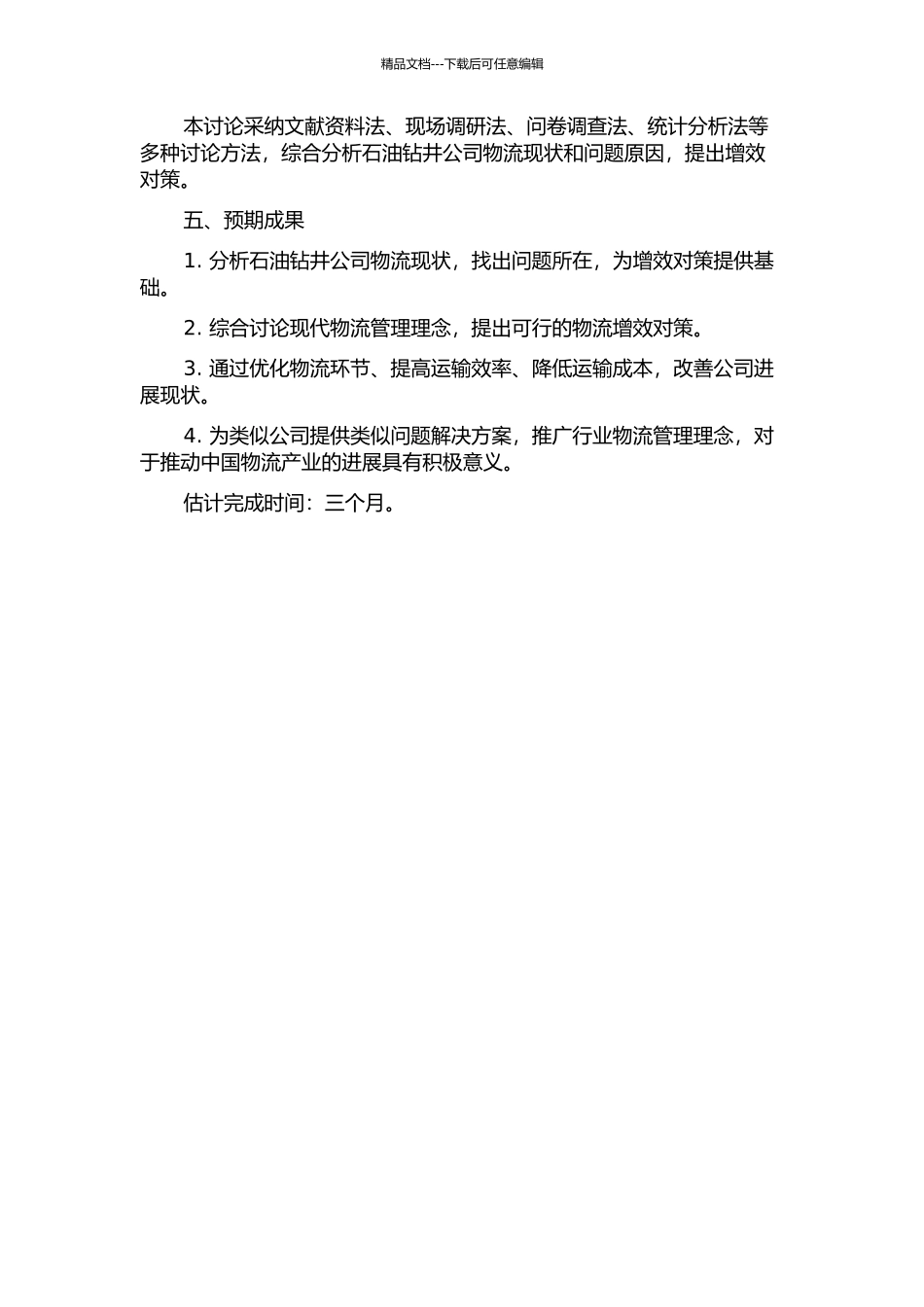 精品文档---下载后可任意编辑

本讨论采纳文献资料法、现场调研法、问卷调查法、统计分析法等多种讨论方法，综合分析石油钻井公司物流现状和问题原因，提出增效对策。

五、预期成果

1. 分析石油钻井公司物流现状，找出问题所在，为增效对策提供基础。

2. 综合讨论现代物流管理理念，提出可行的物流增效对策。

3. 通过优化物流环节、提高运输效率、降低运输成本，改善公司进展现状。

4. 为类似公司提供类似问题解决方案，推广行业物流管理理念，对于推动中国物流产业的进展具有积极意义。

估计完成时间：三个月。